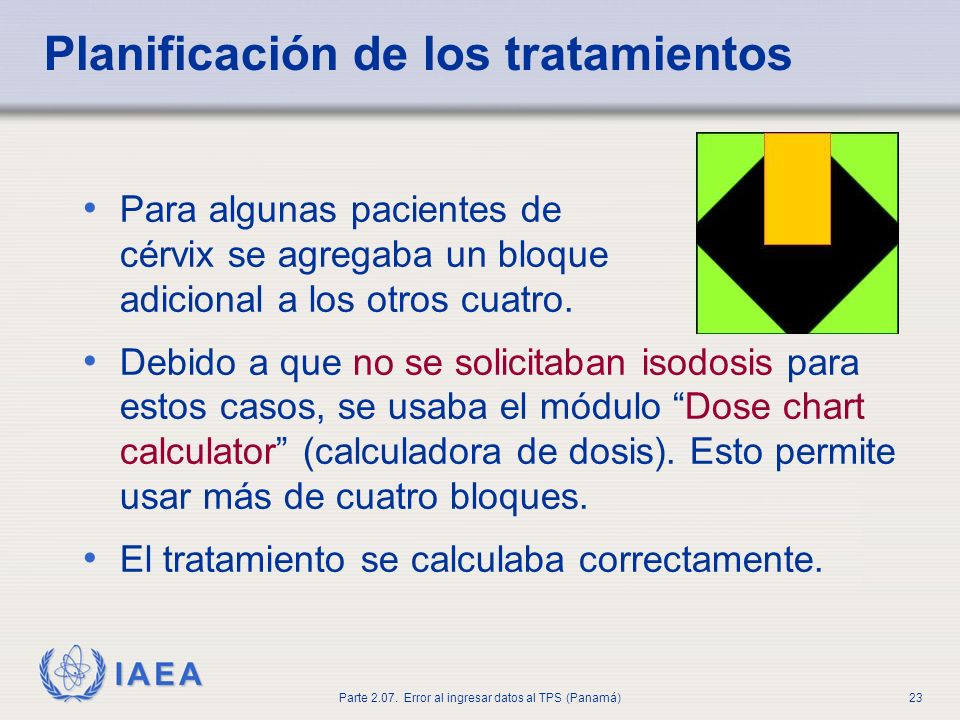 Planificación de los tratamientos

• Para algunas pacientes de cérvix se agregaba un bloque adicional a los otros cuatro.

• Debido a que no se solicitaban isodosis para estos casos, se usaba el módulo “Dose chart calculator” (calculadora de dosis). Esto permite usar más de cuatro bloques.

• El tratamiento se calculaba correctamente.

IAEA

Parte 2.07. Error al ingresar datos al TPS (Panamá)

23